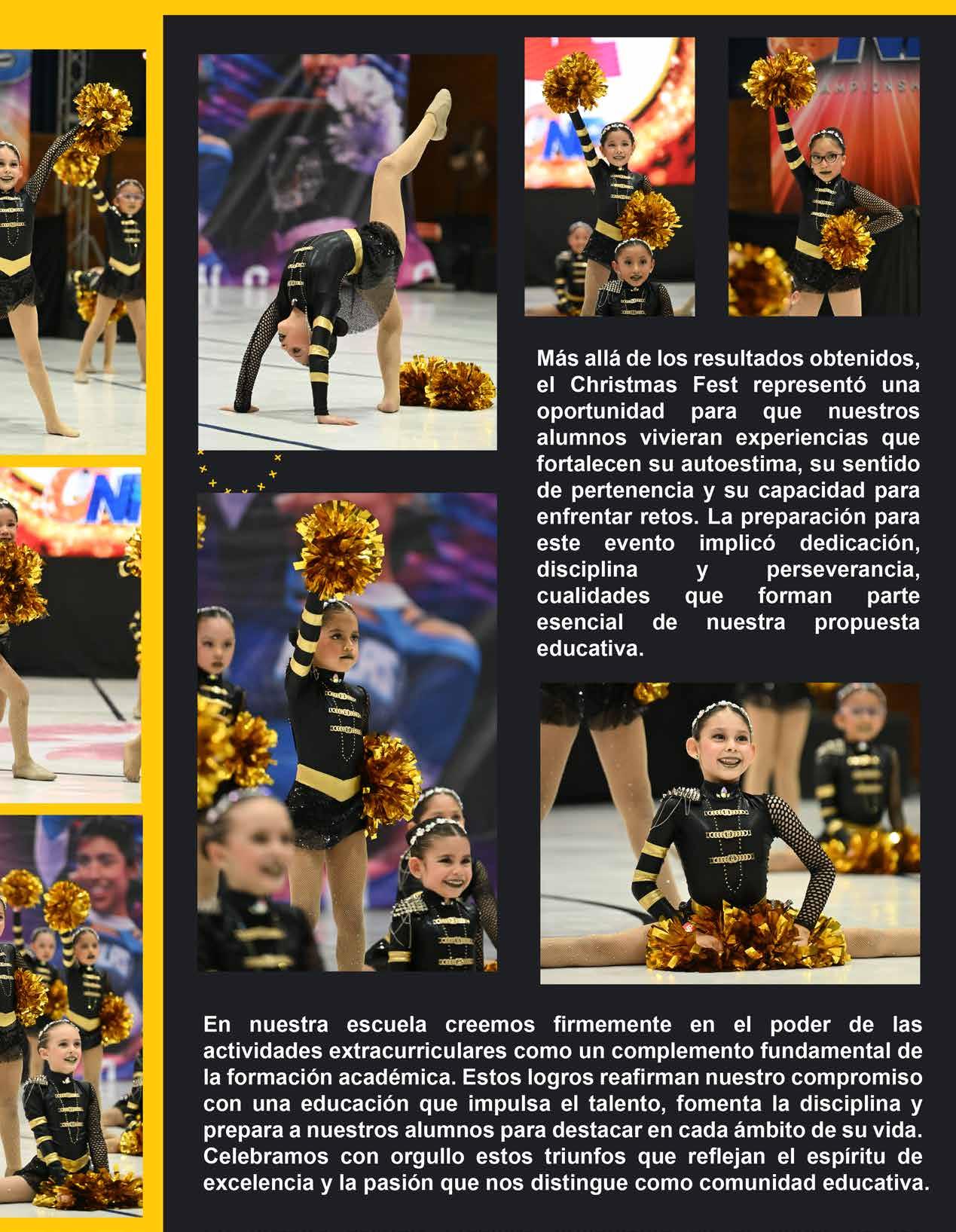 Más allá de los resultados obtenidos, el Christmas Fest representó una oportunidad para que nuestros alumnos vivieran experiencias que fortalecen su autoestima, su sentido de pertenencia y su capacidad para enfrentar retos. La preparación para este evento implicó dedicación, disciplina y perseverancia, cualidades que forman parte esencial de nuestra propuesta educativa.

En nuestra escuela creemos firmemente en el poder de las actividades extracurriculares como un complemento fundamental de la formación académica. Estos logros reafirman nuestro compromiso con una educación que impulsa el talento, fomenta la disciplina y prepara a nuestros alumnos para destacar en cada ámbito de su vida. Celebramos con orgullo estos triunfos que reflejan el espíritu de excelencia y la pasión que nos distingue como comunidad educativa.